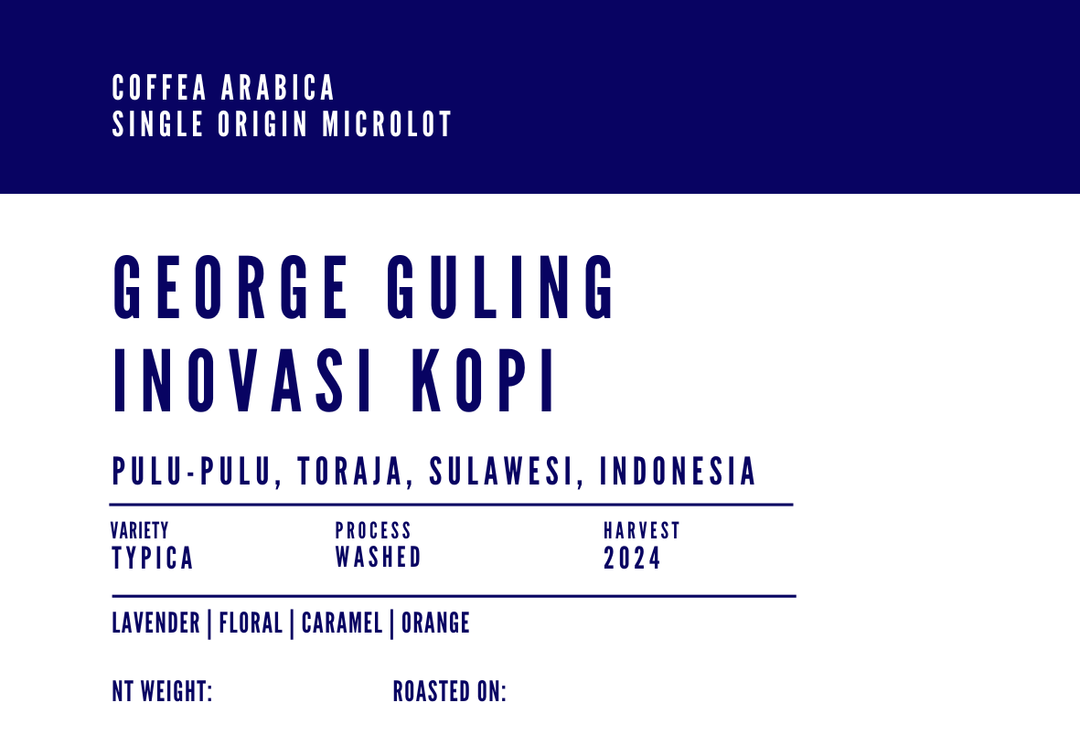 COFFEA ARABICA
SINGLE ORIGIN MICROLOT

GEORGE GULING
INOVASI KOPI

PULU-PULU, TORAJA, SULAWESI, INDONESIA

VARIETY
TYPICA

PROCESS
WASHED

HARVEST
2024

LAVENDER | FLORAL | CARAMEL | ORANGE

NT WEIGHT:

ROASTED ON: